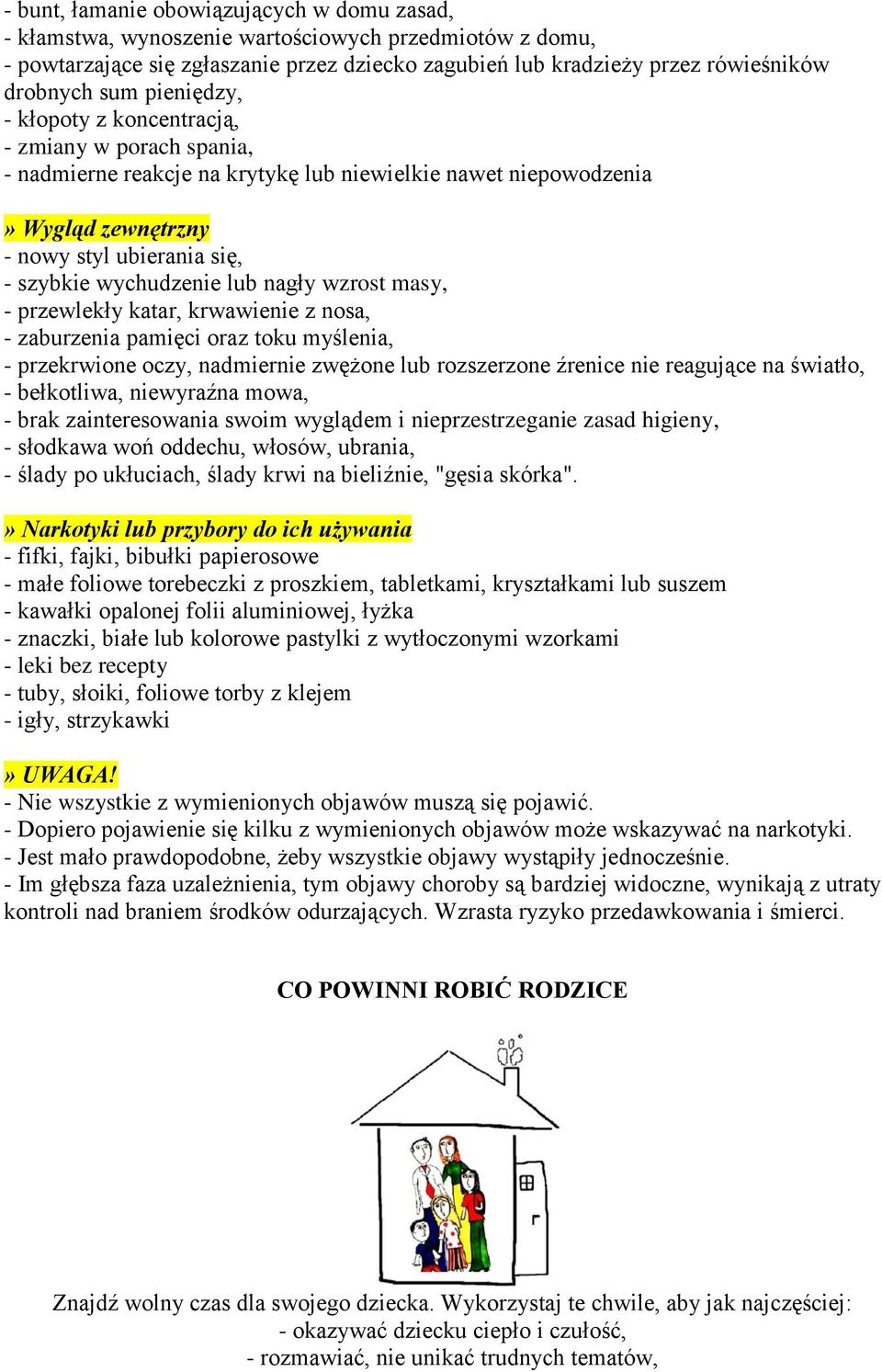 - bunt, łamanie obowiązujących w domu zasad,
- kłamstwa, wynoszenie wartościowych przedmiotów z domu,
- powtarzające się zgłaszanie przez dziecko zagubień lub kradzieży przez rówieśników drobnych sum pieniędzy,
- kłopoty z koncentracją,
- zmiany w porach spania,
- nadmierne reakcje na krytykę lub niewielkie nawet niepowodzenia

» Wygląd zewnętrzny
- nowy styl ubierania się,
- szybkie wychudzenie lub nagły wzrost masy,
- przewlekły katar, krwawienie z nosa,
- zaburzenia pamięci oraz toku myślenia,
- przekrwione oczy, nadmiernie zwężone lub rozszerzone źrenice nie reagujące na światło,
- bełkotliwa, niewyraźna mowa,
- brak zainteresowania swoim wyglądem i nieprzestrzeganie zasad higieny,
- słodkawa woń oddechu, włosów, ubrania,
- ślady po ukłuciach, ślady krwi na bieliźnie, "gęsia skórka".

» Narkotyki lub przybory do ich używania
- fifki, fajki, bibułki papierosowe
- małe foliowe torebeczki z proszkiem, tabletkami, kryształkami lub suszem
- kawałki opalonej folii aluminiowej, łyżka
- znaczki, białe lub kolorowe pastylki z wytłoczonymi wzorkami
- leki bez recepty
- tuby, słoiki, foliowe torby z klejem
- igły, strzykawki

» UWAGA!
- Nie wszystkie z wymienionych objawów muszą się pojawić.
- Dopiero pojawienie się kilku z wymienionych objawów może wskazywać na narkotyki.
- Jest mało prawdopodobne, żeby wszystkie objawy wystąpiły jednocześnie.
- Im głębsza faza uzależnienia, tym objawy choroby są bardziej widoczne, wynikają z utraty kontroli nad braniem środków odurzających. Wzrasta ryzyko przedawkowania i śmierci.

CO POWINNI ROBIĆ RODZICE

Znajdź wolny czas dla swojego dziecka. Wykorzystaj te chwile, aby jak najczęściej:
- okazywać dziecku ciepło i czułość,
- rozmawiać, nie unikać trudnych tematów,